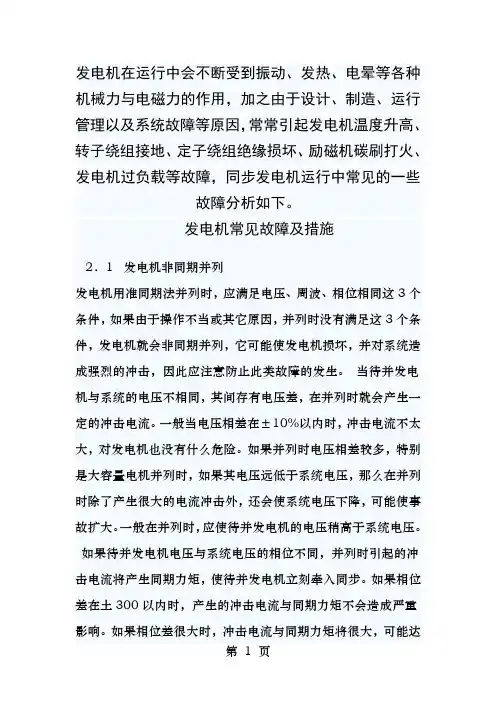 发电机在运行中会不断受到振动、发热、电晕等各种机械力与电磁力的作用，加之由于设计、制造、运行管理以及系统故障等原因，常常引起发电机温度升高、转子绕组接地、定子绕组绝缘损坏、励磁机碳刷打火、发电机过负载等故障，同步发电机运行中常见的一些故障分析如下。

发电机常见故障及措施

2．1　发电机非同期并列

发电机用准同期法并列时，应满足电压、周波、相位相同这 3 个条件，如果由于操作不当或其它原因，并列时没有满足这 3 个条件，发电机就会非同期并列，它可能使发电机损坏，并对系统造成强烈的冲击，因此应注意防止此类故障的发生。 当待并发电机与系统的电压不相同，其间存有电压差，在并列时就会产生一定的冲击电流。一般当电压相差在±10%以内时，冲击电流不太大，对发电机也没有什么危险。如果并列时电压相差较多，特别是大容量电机并列时，如果其电压远低于系统电压，那么在并列时除了产生很大的电流冲击外，还会使系统电压下降，可能使事故扩大。一般在并列时，应使待并发电机的电压稍高于系统电压。 如果待并发电机电压与系统电压的相位不同，并列时引起的冲击电流将产生同期力矩，使待并发电机立刻牵入同步。如果相位差在土 300 以内时，产生的冲击电流与同期力矩不会造成严重影响。如果相位差很大时，冲击电流与同期力矩将很大，可能达

第 1 页